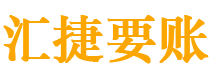 汇捷要账